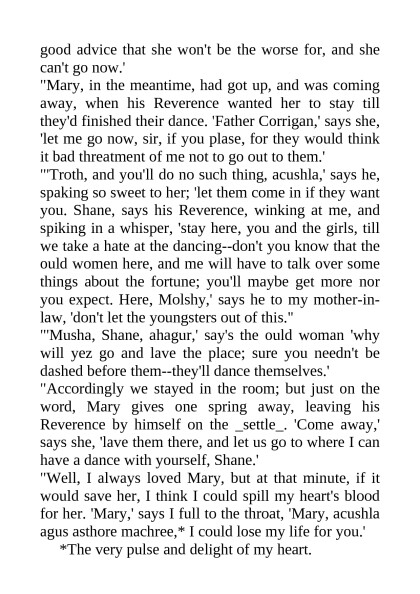 good advice that she won't be the worse for, and she can't go now.'

"Mary, in the meantime, had got up, and was coming away, when his Reverence wanted her to stay till they'd finished their dance. 'Father Corrigan,' says she, 'let me go now, sir, if you plase, for they would think it bad threatment of me not to go out to them.'

"'Troth, and you'll do no such thing, acushla,' says he, spaking so sweet to her; 'let them come in if they want you. Shane, says his Reverence, winking at me, and spiking in a whisper, 'stay here, you and the girls, till we take a hate at the dancing--don't you know that the ould women here, and me will have to talk over some things about the fortune; you'll maybe get more nor you expect. Here, Molshy,' says he to my mother-in-law, 'don't let the youngsters out of this."

"'Musha, Shane, ahagur,' say's the ould woman 'why will yez go and lave the place; sure you needn't be dashed before them--they'll dance themselves.'

"Accordingly we stayed in the room; but just on the word, Mary gives one spring away, leaving his Reverence by himself on the _settle_. 'Come away,' says she, 'lave them there, and let us go to where I can have a dance with yourself, Shane.'

"Well, I always loved Mary, but at that minute, if it would save her, I think I could spill my heart's blood for her. 'Mary,' says I full to the throat, 'Mary, acushla agus asthore machree,* I could lose my life for you.'

*The very pulse and delight of my heart.